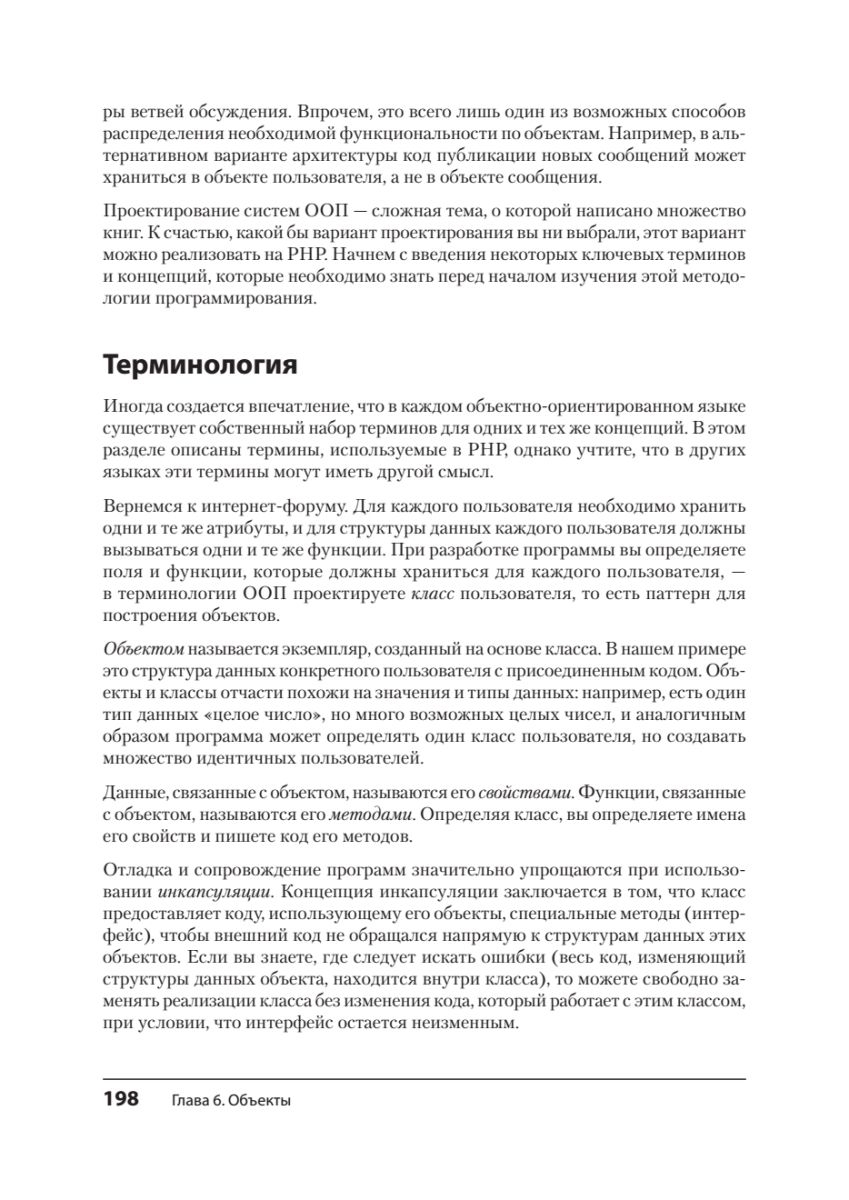 ры ветвей обсуждения. Впрочем, это всего лишь один из возможных способов распределения необходимой функциональности по объектам. Например, в альтернативном варианте архитектуры код публикации новых сообщений может храниться в объекте пользователя, а не в объекте сообщения.

Проектирование систем ООП — сложная тема, о которой написано множество книг. К счастью, какой бы вариант проектирования вы ни выбрали, этот вариант можно реализовать на PHP. Начнем с введения некоторых ключевых терминов и концепций, которые необходимо знать перед началом изучения этой методологии программирования.

Терминология

Иногда создается впечатление, что в каждом объектно-ориентированном языке существует собственный набор терминов для одних и тех же концепций. В этом разделе описаны термины, используемые в PHP, однако учтите, что в других языках эти термины могут иметь другой смысл.

Вернемся к интернет-форуму. Для каждого пользователя необходимо хранить одни и те же атрибуты, и для структуры данных каждого пользователя должны вызываться одни и те же функции. При разработке программы вы определяете поля и функции, которые должны храниться для каждого пользователя, — в терминологии ООП проектируете класс пользователя, то есть паттерн для построения объектов.

Объектом называется экземпляр, созданный на основе класса. В нашем примере это структура данных конкретного пользователя с присоединенным кодом. Объекты и классы отчасти похожи на значения и типы данных: например, есть один тип данных «целое число», но много возможных целых чисел, и аналогичным образом программа может определять один класс пользователя, но создавать множество идентичных пользователей.

Данные, связанные с объектом, называются его свойствами. Функции, связанные с объектом, называются его методами. Определяя класс, вы определяете имена его свойств и пишете код его методов.

Отладка и сопровождение программ значительно упрощаются при использовании инкапсуляции. Концепция инкапсуляции заключается в том, что класс предоставляет коду, использующему его объекты, специальные методы (интерфейс), чтобы внешний код не обращался напрямую к структурам данных этих объектов. Если вы знаете, где следует искать ошибки (весь код, изменяющий структуры данных объекта, находится внутри класса), то можете свободно заменять реализации класса без изменения кода, который работает с этим классом, при условии, что интерфейс остается неизменным.

198 Глава 6. Объекты